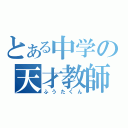 とある中学の
天才教師
ふうたくん